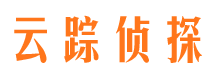 云踪侦探